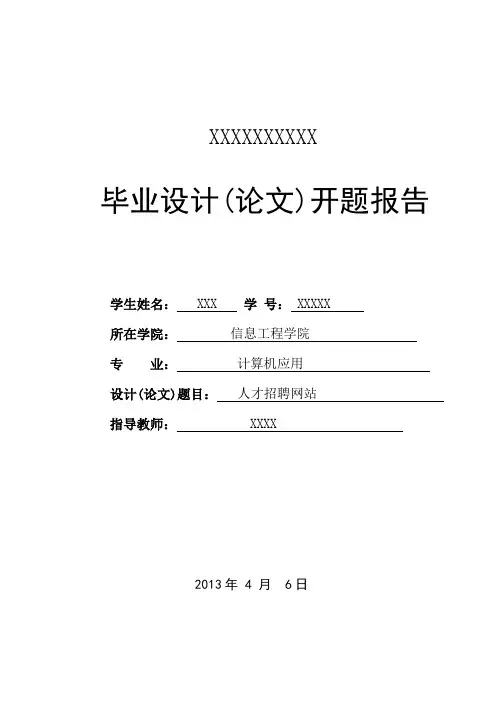 XXXXXXXXXX

毕业设计(论文)开题报告

学生姓名： XXX 学 号： XXXXX

所在学院： 信息工程学院

专 业： 计算机应用

设计(论文)题目： 人才招聘网站

指导教师： XXXX

2013 年 4 月 6 日